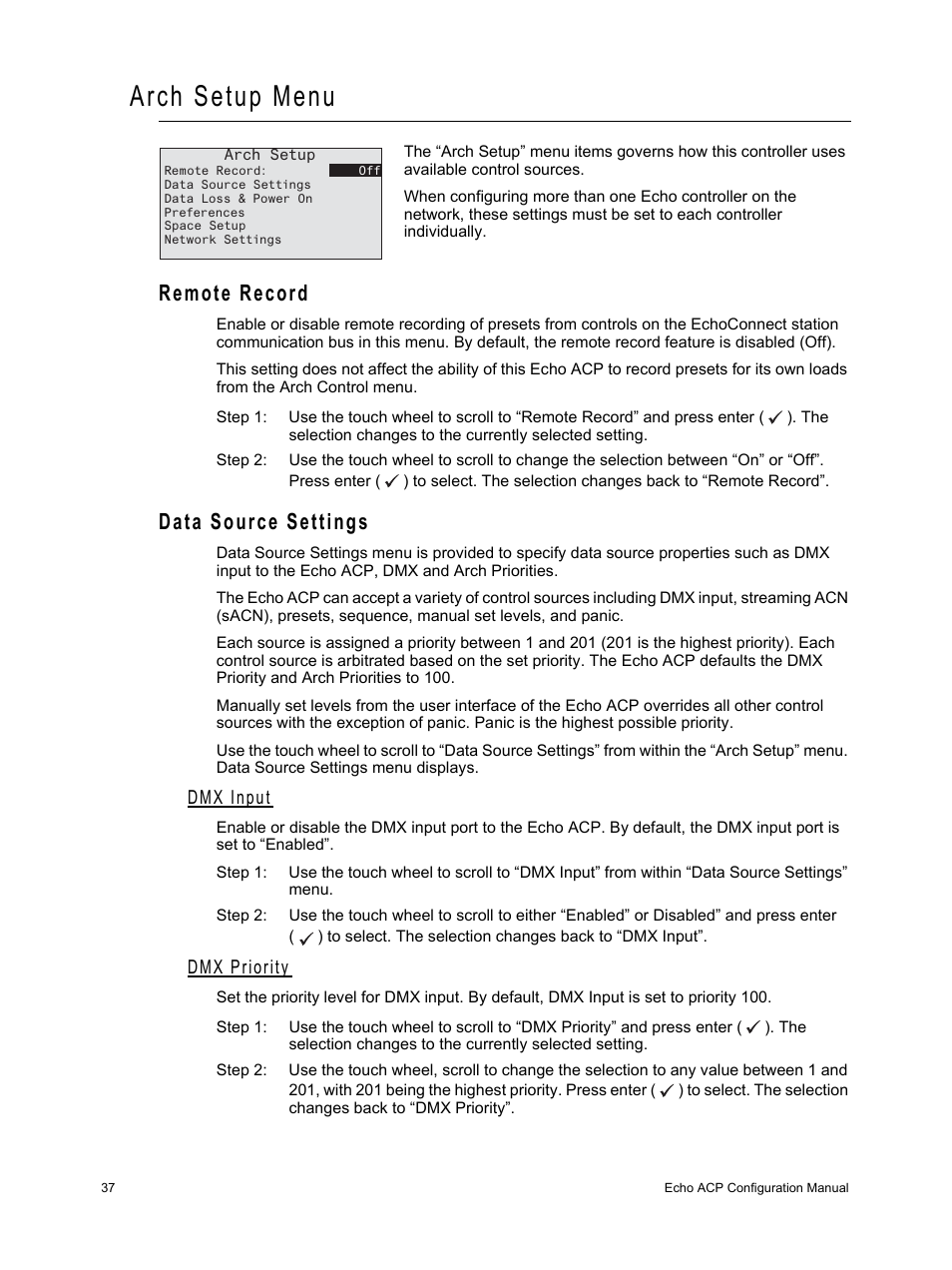 Arch Setup Menu

Arch Setup
Remote Record: Off
Data Source Settings
Data Loss & Power On
Preferences
Space Setup
Network Settings

The “Arch Setup” menu items governs how this controller uses available control sources.

When configuring more than one Echo controller on the network, these settings must be set to each controller individually.

Remote Record

Enable or disable remote recording of presets from controls on the EchoConnect station communication bus in this menu. By default, the remote record feature is disabled (Off).

This setting does not affect the ability of this Echo ACP to record presets for its own loads from the Arch Control menu.

Step 1: Use the touch wheel to scroll to “Remote Record” and press enter ( ✓ ). The selection changes to the currently selected setting.

Step 2: Use the touch wheel to scroll to change the selection between “On” or “Off”. Press enter ( ✓ ) to select. The selection changes back to “Remote Record”.

Data Source Settings

Data Source Settings menu is provided to specify data source properties such as DMX input to the Echo ACP, DMX and Arch Priorities.

The Echo ACP can accept a variety of control sources including DMX input, streaming ACN (sACN), presets, sequence, manual set levels, and panic.

Each source is assigned a priority between 1 and 201 (201 is the highest priority). Each control source is arbitrated based on the set priority. The Echo ACP defaults the DMX Priority and Arch Priorities to 100.

Manually set levels from the user interface of the Echo ACP overrides all other control sources with the exception of panic. Panic is the highest possible priority.

Use the touch wheel to scroll to “Data Source Settings” from within the “Arch Setup” menu. Data Source Settings menu displays.

DMX Input

Enable or disable the DMX input port to the Echo ACP. By default, the DMX input port is set to “Enabled”.

Step 1: Use the touch wheel to scroll to “DMX Input” from within “Data Source Settings” menu.

Step 2: Use the touch wheel to scroll to either “Enabled” or Disabled” and press enter ( ✓ ) to select. The selection changes back to “DMX Input”.

DMX Priority

Set the priority level for DMX input. By default, DMX Input is set to priority 100.

Step 1: Use the touch wheel to scroll to “DMX Priority” and press enter ( ✓ ). The selection changes to the currently selected setting.

Step 2: Use the touch wheel, scroll to change the selection to any value between 1 and 201, with 201 being the highest priority. Press enter ( ✓ ) to select. The selection changes back to “DMX Priority”.

37 Echo ACP Configuration Manual